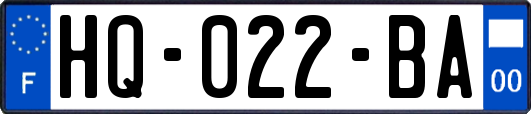 F
HQ-022-BA
00